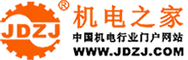 JDZJ ®
机电之家
中国机电行业门户网站
WWW.JDZJ.COM